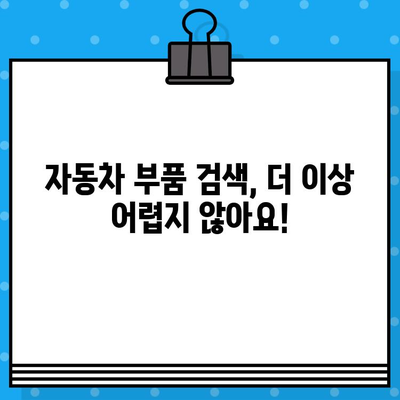 자동차 부품 검색, 더 이상 어렵지 않아요!